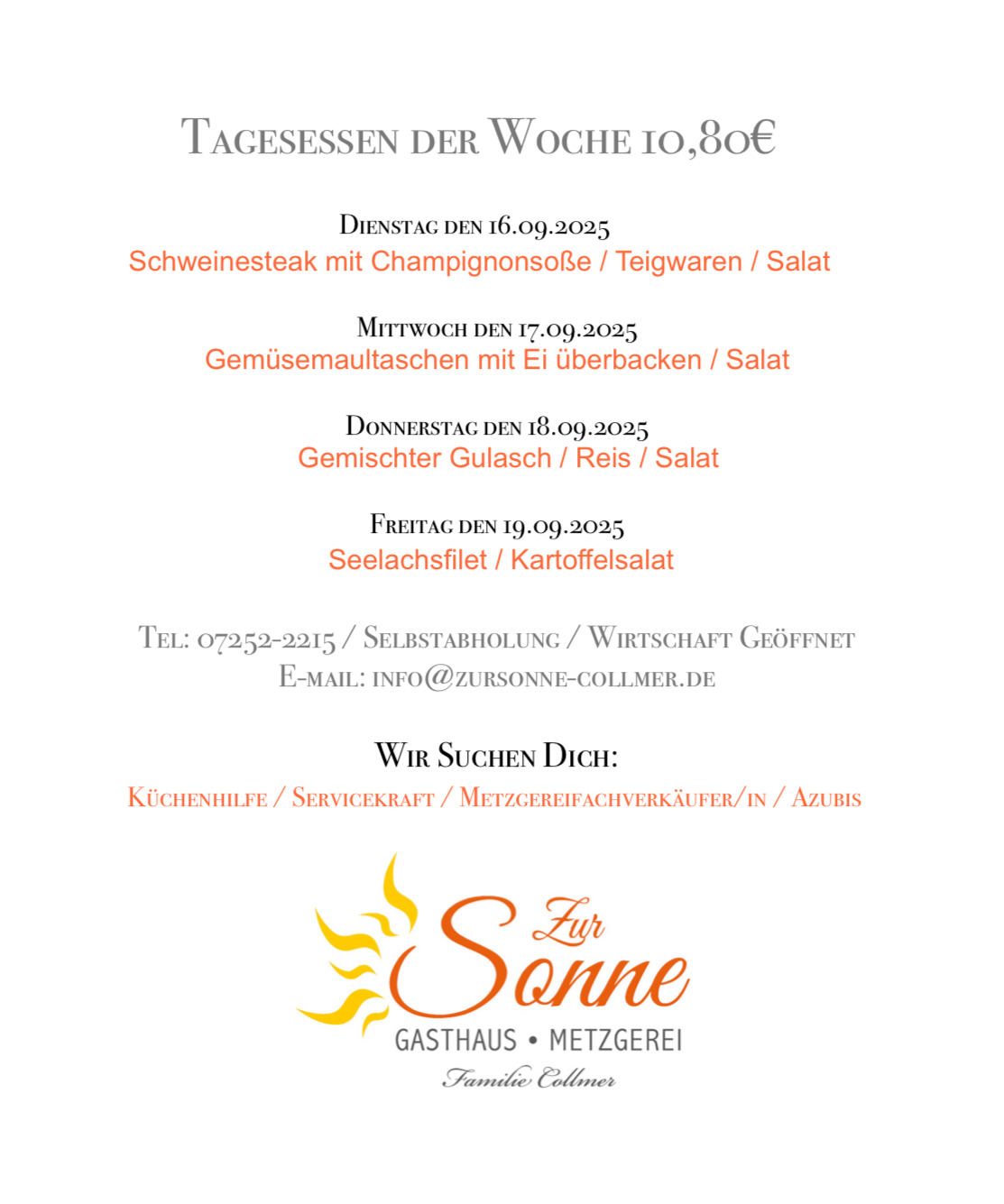 Tagesessen der Woche 10,80€

Dienstag den 16.09.2025
Schweinesteak mit Champignonsoße / Teigwaren / Salat

Mittwoch den 17.09.2025
Gemüsemaultaschen mit Ei überbacken / Salat

Donnerstag den 18.09.2025
Gemischter Gulasch / Reis / Salat

Freitag den 19.09.2025
Seelachsfilet / Kartoffelsalat

Tel: 07252-2215 / Selbstabholung / Wirtschaft Geöffnet
E-mail: info@zursonne-collmer.de

Wir Suchen Dich:
Küchenhilfe / Servicekraft / Metzgereifachverkäufer/in / Azubis

Zur Sonne
GASTHAUS • METZGEREI
Familie Collmer